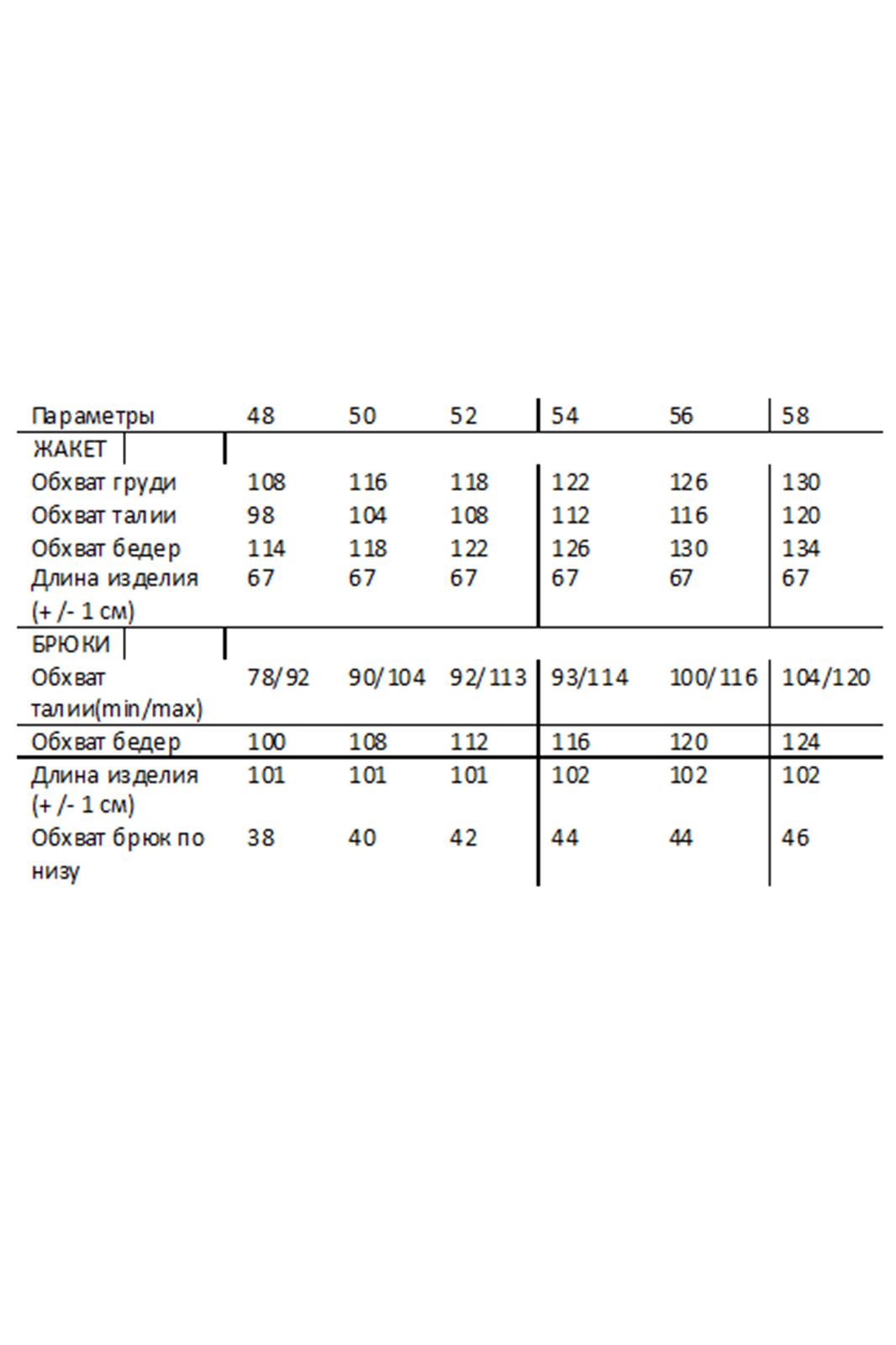 | Параметры | 48 | 50 | 52 | 54 | 56 | 58 |
|---|---|---|---|---|---|---|
| ЖАКЕТ | | | | | | |
| Обхват груди | 108 | 116 | 118 | 122 | 126 | 130 |
| Обхват талии | 98 | 104 | 108 | 112 | 116 | 120 |
| Обхват бедер | 114 | 118 | 122 | 126 | 130 | 134 |
| Длина изделия (+ /- 1 см) | 67 | 67 | 67 | 67 | 67 | 67 |
| БРЮКИ | | | | | | |
| Обхват талии(min/max) | 78/92 | 90/104 | 92/113 | 93/114 | 100/116 | 104/120 |
| Обхват бедер | 100 | 108 | 112 | 116 | 120 | 124 |
| Длина изделия (+ /- 1 см) | 101 | 101 | 101 | 102 | 102 | 102 |
| Обхват брюк по низу | 38 | 40 | 42 | 44 | 44 | 46 |